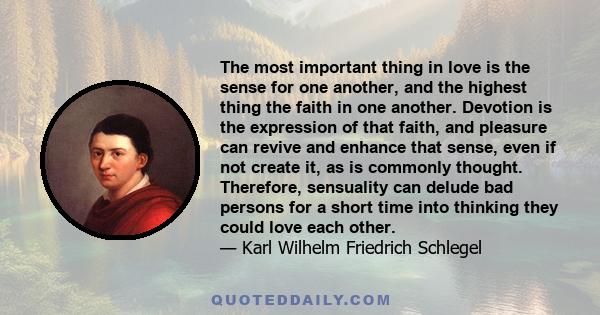 The most important thing in love is the sense for one another, and the highest thing the faith in one another. Devotion is the expression of that faith, and pleasure can revive and enhance that sense, even if not create it, as is commonly thought. Therefore, sensuality can delude bad persons for a short time into thinking they could love each other.
— Karl Wilhelm Friedrich Schlegel

QUOTEDDAILY.COM